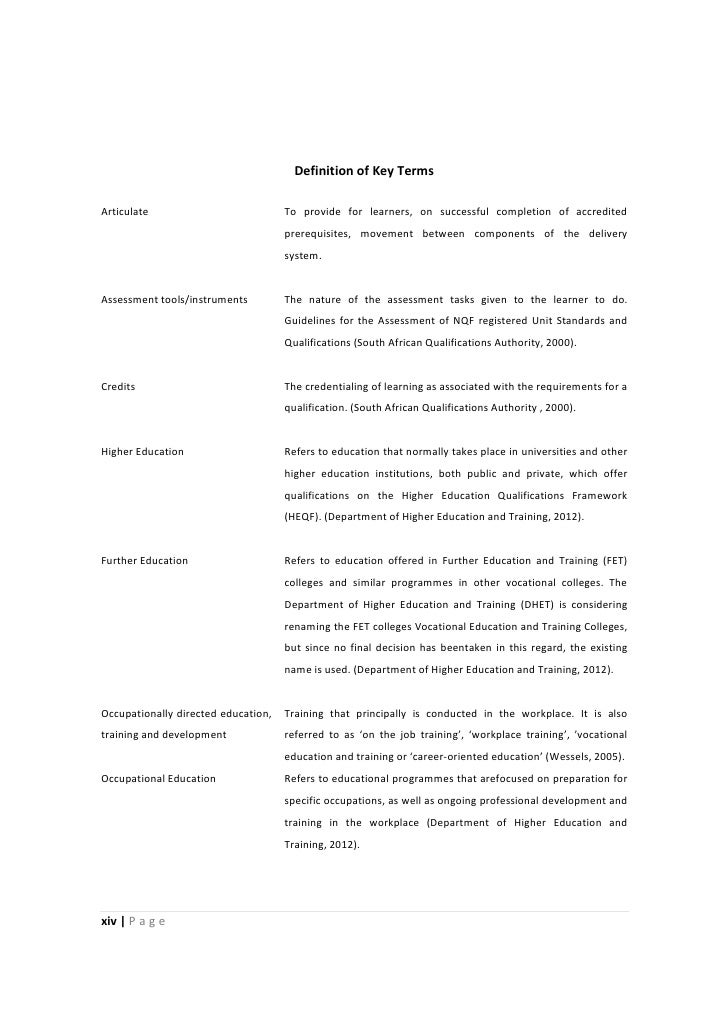 Definition of Key Terms

| | |
|---|---|
| Articulate | To provide for learners, on successful completion of accredited prerequisites, movement between components of the delivery system. |
| Assessment tools/instruments | The nature of the assessment tasks given to the learner to do. Guidelines for the Assessment of NQF registered Unit Standards and Qualifications (South African Qualifications Authority, 2000). |
| Credits | The credentialing of learning as associated with the requirements for a qualification. (South African Qualifications Authority , 2000). |
| Higher Education | Refers to education that normally takes place in universities and other higher education institutions, both public and private, which offer qualifications on the Higher Education Qualifications Framework (HEQF). (Department of Higher Education and Training, 2012). |
| Further Education | Refers to education offered in Further Education and Training (FET) colleges and similar programmes in other vocational colleges. The Department of Higher Education and Training (DHET) is considering renaming the FET colleges Vocational Education and Training Colleges, but since no final decision has beentaken in this regard, the existing name is used. (Department of Higher Education and Training, 2012). |
| Occupationally directed education, training and development | Training that principally is conducted in the workplace. It is also referred to as 'on the job training', 'workplace training', 'vocational education and training or 'career-oriented education' (Wessels, 2005). |
| Occupational Education | Refers to educational programmes that arefocused on preparation for specific occupations, as well as ongoing professional development and training in the workplace (Department of Higher Education and Training, 2012). |

xiv | P a g e